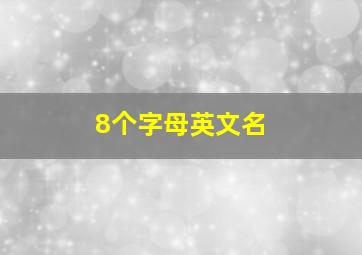 8个字母英文名